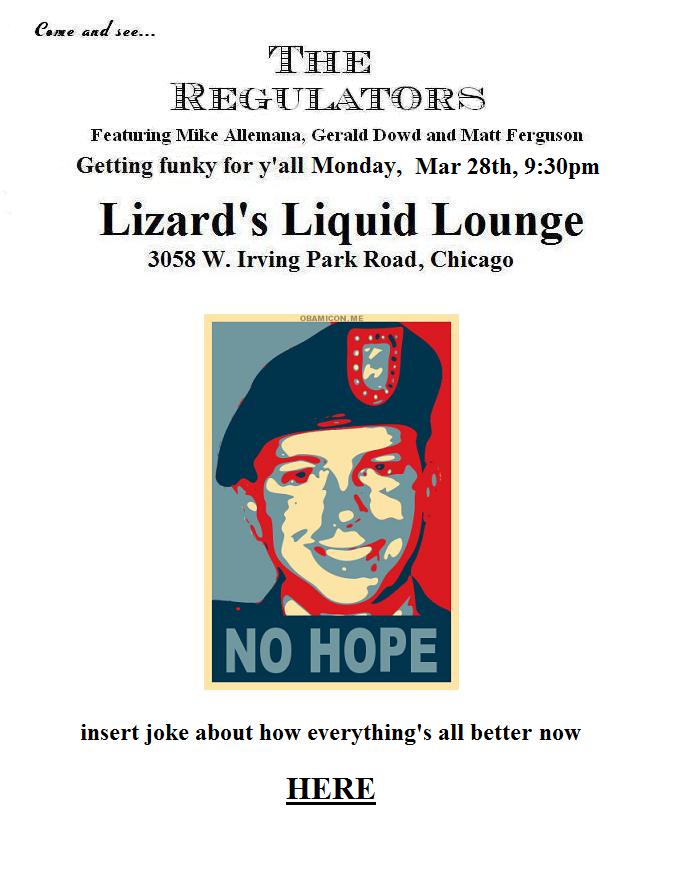 Come and see...

THE REGULATORS

Featuring Mike Allemana, Gerald Dowd and Matt Ferguson

Getting funky for y'all Monday, Mar 28th, 9:30pm

Lizard's Liquid Lounge

3058 W. Irving Park Road, Chicago

OBAMICON.ME

NO HOPE

insert joke about how everything's all better now

HERE